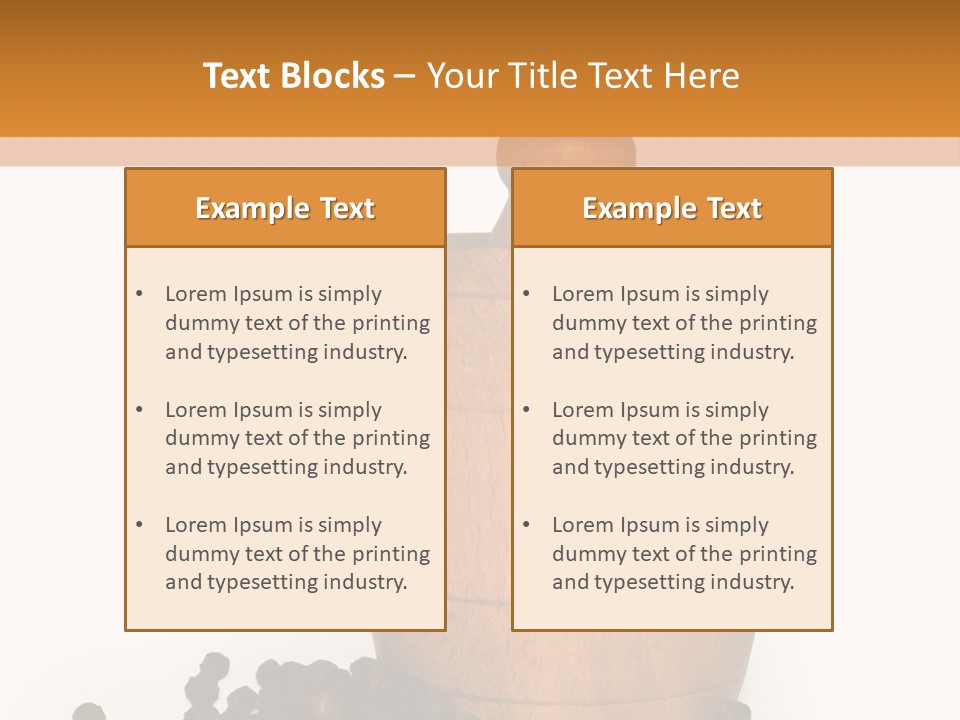 Text Blocks – Your Title Text Here

Example Text

• Lorem Ipsum is simply dummy text of the printing and typesetting industry.

• Lorem Ipsum is simply dummy text of the printing and typesetting industry.

• Lorem Ipsum is simply dummy text of the printing and typesetting industry.

Example Text

• Lorem Ipsum is simply dummy text of the printing and typesetting industry.

• Lorem Ipsum is simply dummy text of the printing and typesetting industry.

• Lorem Ipsum is simply dummy text of the printing and typesetting industry.